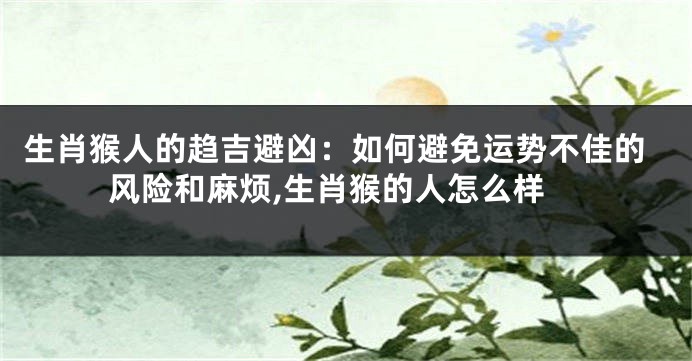 生肖猴人的趋吉避凶：如何避免运势不佳的风险和麻烦,生肖猴的人怎么样